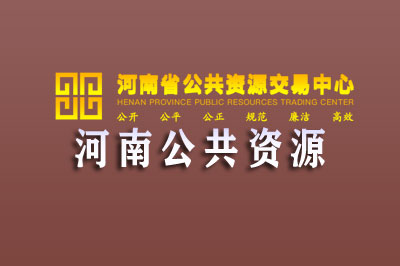 河南省公共资源交易中心
HENAN PROVINCE PUBLIC RESOURCES TRADING CENTER
公开 公平 公正 规范 廉洁 高效

河南公共资源